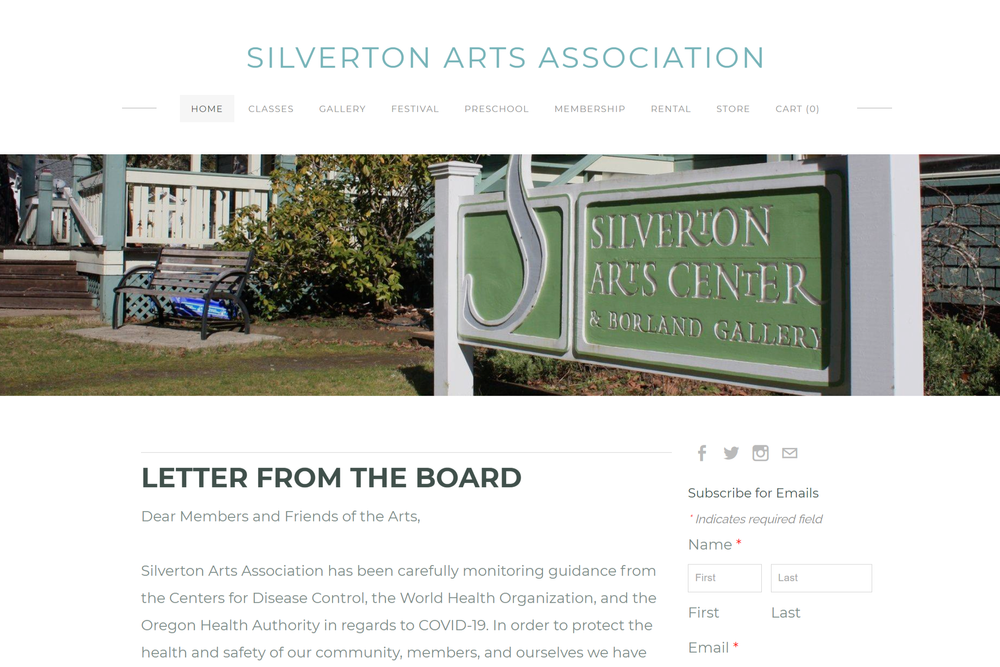 SILVERTON ARTS ASSOCIATION

HOME CLASSES GALLERY FESTIVAL PRESCHOOL MEMBERSHIP RENTAL STORE CART (0)

SILVERTON ARTS CENTER & BORLAND GALLERY

LETTER FROM THE BOARD

Dear Members and Friends of the Arts,

Silverton Arts Association has been carefully monitoring guidance from the Centers for Disease Control, the World Health Organization, and the Oregon Health Authority in regards to COVID-19. In order to protect the health and safety of our community, members, and ourselves we have

Subscribe for Emails

* Indicates required field

Name *

First

Last

First Last

Email *